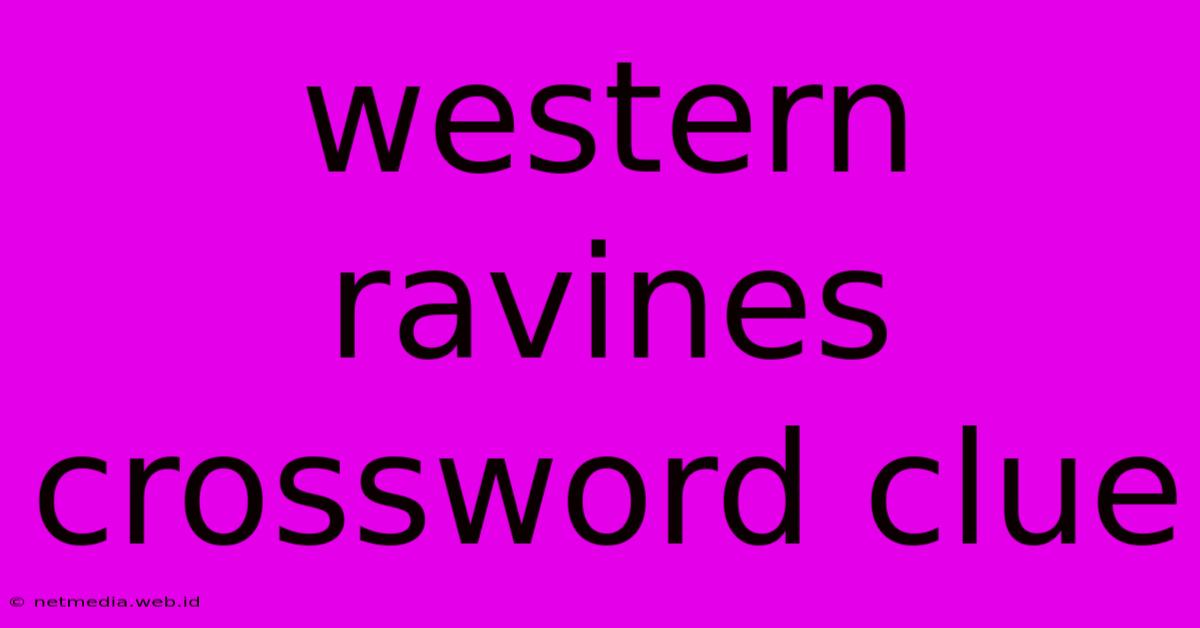 western ravines crossword clue

© netmedia.web.id